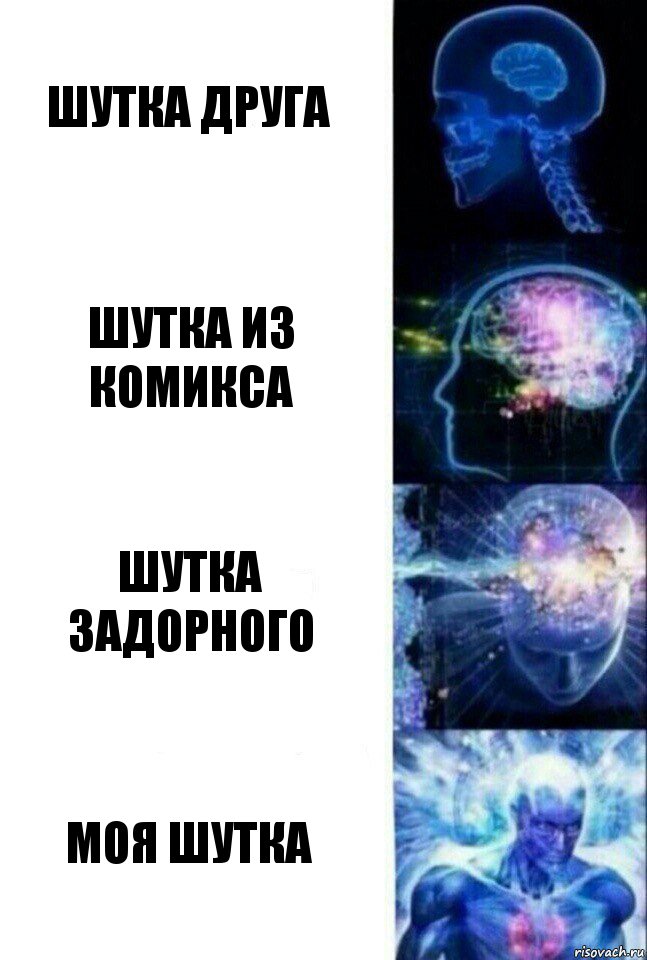 ШУТКА ДРУГА

ШУТКА ИЗ КОМИКСА

ШУТКА ЗАДОРНОГО

МОЯ ШУТКА

risovach.ru